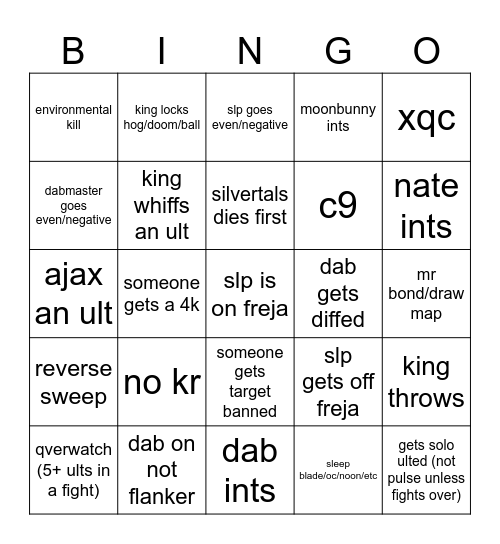 | B | I | N | G | O |
|---|---|---|---|---|
| environmental kill | king locks hog/doom/ball | slp goes even/negative | moonbunny ints | xqc |
| dabmaster goes even/negative | king whiffs an ult | silvertals dies first | c9 | nate ints |
| ajax an ult | someone gets a 4k | slp is on freja | dab gets diffed | mr bond/draw map |
| reverse sweep | no kr | someone gets target banned | slp gets off freja | king throws |
| qverwatch (5+ ults in a fight) | dab on not flanker | dab ints | sleep blade/oc/noon/etc | gets solo ulted (not pulse unless fights over) |